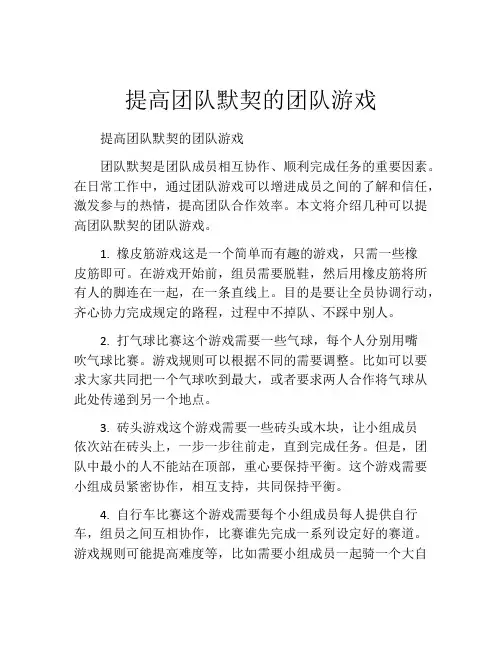 提高团队默契的团队游戏

提高团队默契的团队游戏

团队默契是团队成员相互协作、顺利完成任务的重要因素。在日常工作中，通过团队游戏可以增进成员之间的了解和信任，激发参与的热情，提高团队合作效率。本文将介绍几种可以提高团队默契的团队游戏。

1. 橡皮筋游戏这是一个简单而有趣的游戏，只需一些橡皮筋即可。在游戏开始前，组员需要脱鞋，然后用橡皮筋将所有人的脚连在一起，在一条直线上。目的是要让全员协调行动，齐心协力完成规定的路程，过程中不掉队、不踩中别人。

2. 打气球比赛这个游戏需要一些气球，每个人分别用嘴吹气球比赛。游戏规则可以根据不同的需要调整。比如可以要求大家共同把一个气球吹到最大，或者要求两人合作将气球从此处传递到另一个地点。

3. 砖头游戏这个游戏需要一些砖头或木块，让小组成员依次站在砖头上，一步一步往前走，直到完成任务。但是，团队中最小的人不能站在顶部，重心要保持平衡。这个游戏需要小组成员紧密协作，相互支持，共同保持平衡。

4. 自行车比赛这个游戏需要每个小组成员每人提供自行车，组员之间互相协作，比赛谁先完成一系列设定好的赛道。游戏规则可能提高难度等，比如需要小组成员一起骑一个大自